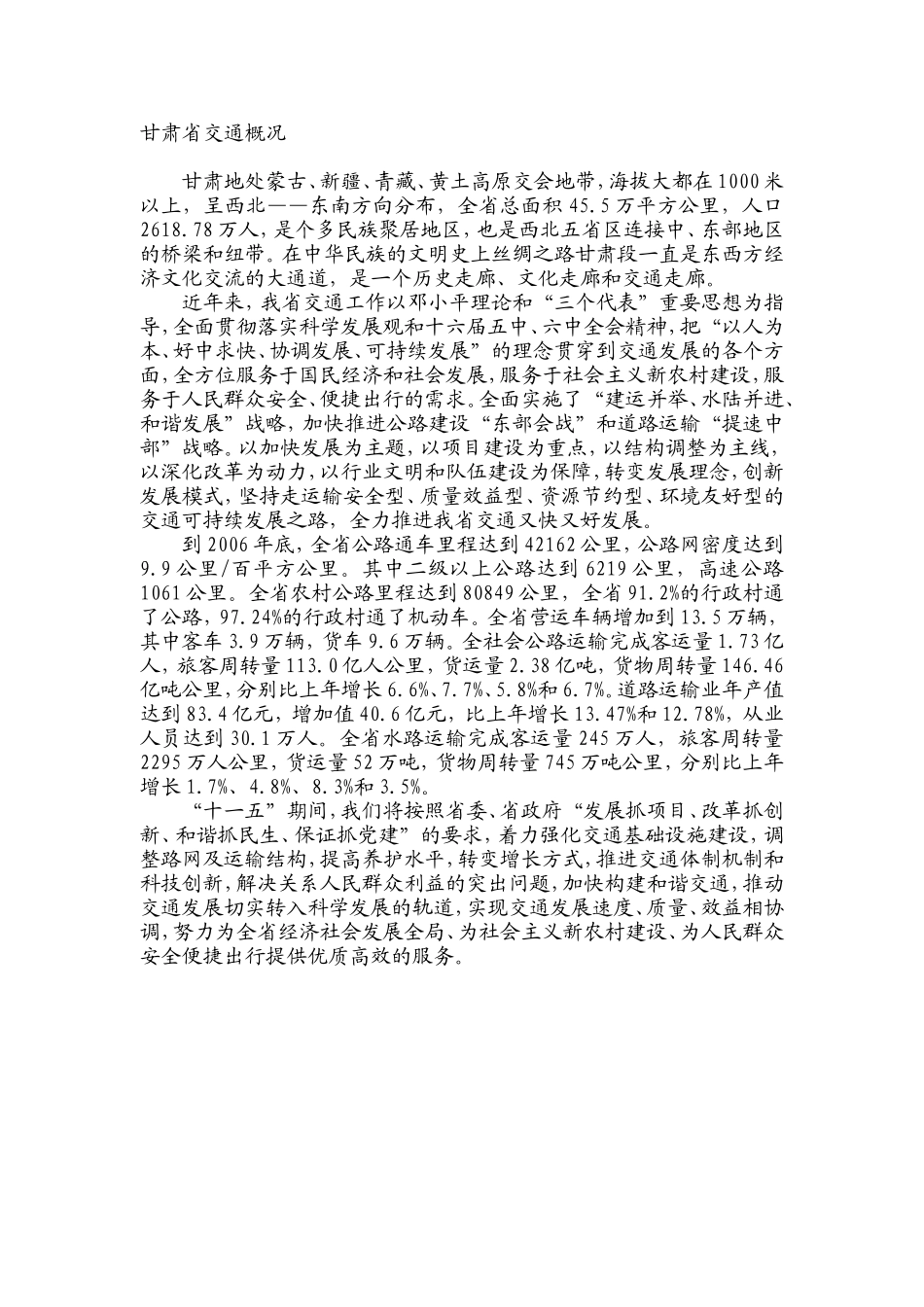 甘肃省交通概况

甘肃地处蒙古、新疆、青藏、黄土高原交会地带，海拔大都在1000米以上，呈西北——东南方向分布，全省总面积45.5万平方公里，人口2618.78万人，是个多民族聚居地区，也是西北五省区连接中、东部地区的桥梁和纽带。在中华民族的文明史上丝绸之路甘肃段一直是东西方经济文化交流的大通道，是一个历史走廊、文化走廊和交通走廊。

近年来，我省交通工作以邓小平理论和“三个代表”重要思想为指导，全面贯彻落实科学发展观和十六届五中、六中全会精神，把“以人为本、好中求快、协调发展、可持续发展”的理念贯穿到交通发展的各个方面，全方位服务于国民经济和社会发展，服务于社会主义新农村建设，服务于人民群众安全、便捷出行的需求。全面实施了“建运并举、水陆并进、和谐发展”战略，加快推进公路建设“东部会战”和道路运输“提速中部”战略。以加快发展为主题，以项目建设为重点，以结构调整为主线，以深化改革为动力，以行业文明和队伍建设为保障，转变发展理念，创新发展模式，坚持走运输安全型、质量效益型、资源节约型、环境友好型的交通可持续发展之路，全力推进我省交通又快又好发展。

到2006年底，全省公路通车里程达到42162公里，公路网密度达到9.9公里/百平方公里。其中二级以上公路达到6219公里，高速公路1061公里。全省农村公路里程达到80849公里，全省91.2%的行政村通了公路，97.24%的行政村通了机动车。全省营运车辆增加到13.5万辆，其中客车3.9万辆，货车9.6万辆。全社会公路运输完成客运量1.73亿人，旅客周转量113.0亿人公里，货运量2.38亿吨，货物周转量146.46亿吨公里，分别比上年增长6.6%、7.7%、5.8%和6.7%。道路运输业年产值达到83.4亿元，增加值40.6亿元，比上年增长13.47%和12.78%，从业人员达到30.1万人。全省水路运输完成客运量245万人，旅客周转量2295万人公里，货运量52万吨，货物周转量745万吨公里，分别比上年增长1.7%、4.8%、8.3%和3.5%。

“十一五”期间，我们将按照省委、省政府“发展抓项目、改革抓创新、和谐抓民生、保证抓党建”的要求，着力强化交通基础设施建设，调整路网及运输结构，提高养护水平，转变增长方式，推进交通体制机制和科技创新，解决关系人民群众利益的突出问题，加快构建和谐交通，推动交通发展切实转入科学发展的轨道，实现交通发展速度、质量、效益相协调，努力为全省经济社会发展全局、为社会主义新农村建设、为人民群众安全便捷出行提供优质高效的服务。